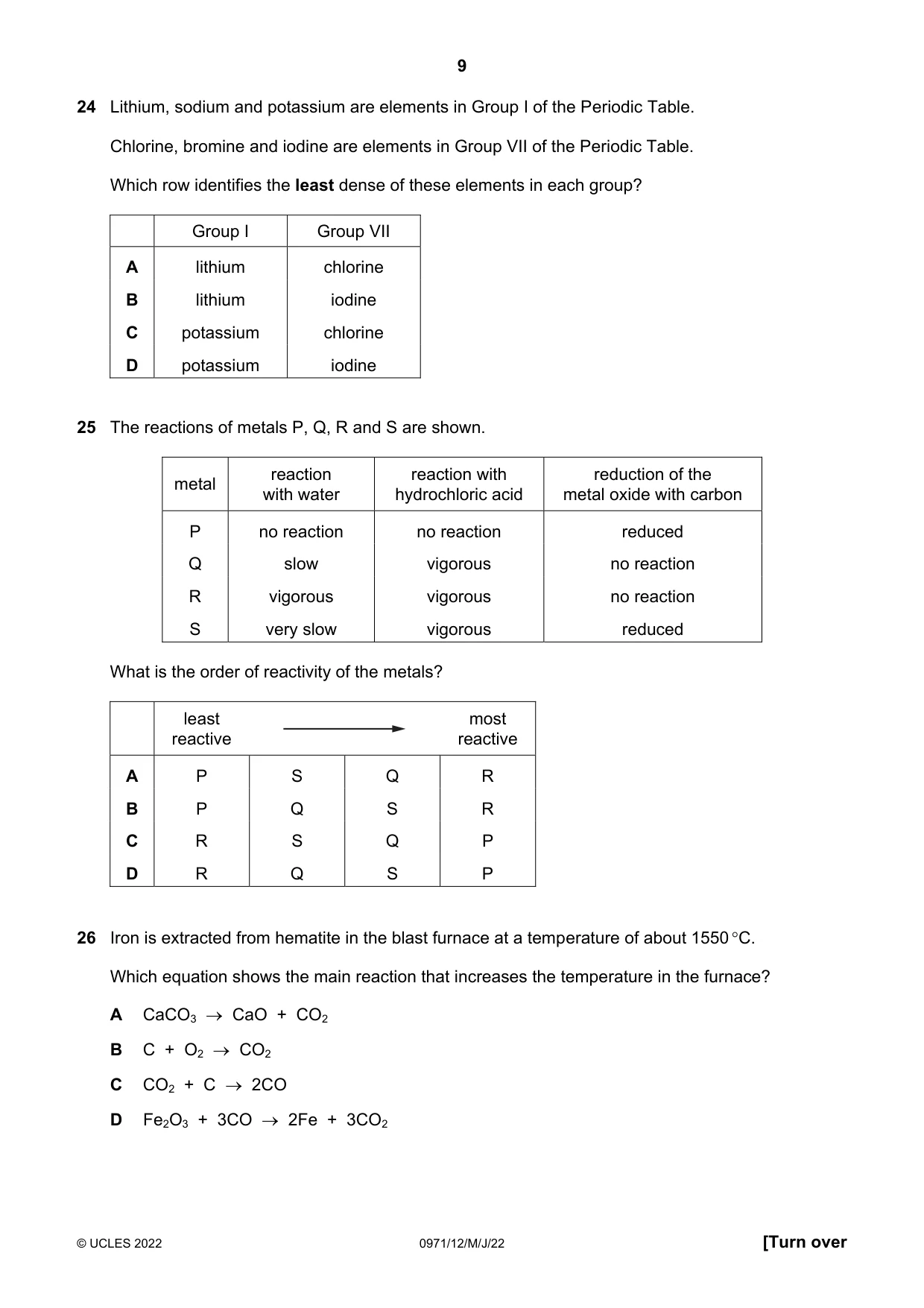 9

24 Lithium, sodium and potassium are elements in Group I of the Periodic Table.

Chlorine, bromine and iodine are elements in Group VII of the Periodic Table.

Which row identifies the least dense of these elements in each group?

| | Group I | Group VII |
|---|---|---|
| A | lithium | chlorine |
| B | lithium | iodine |
| C | potassium | chlorine |
| D | potassium | iodine |

25 The reactions of metals P, Q, R and S are shown.

| metal | reaction with water | reaction with hydrochloric acid | reduction of the metal oxide with carbon |
|---|---|---|---|
| P | no reaction | no reaction | reduced |
| Q | slow | vigorous | no reaction |
| R | vigorous | vigorous | no reaction |
| S | very slow | vigorous | reduced |

What is the order of reactivity of the metals?

| | least reactive | → | | most reactive |
|---|---|---|---|---|
| A | P | S | Q | R |
| B | P | Q | S | R |
| C | R | S | Q | P |
| D | R | Q | S | P |

26 Iron is extracted from hematite in the blast furnace at a temperature of about 1550 °C.

Which equation shows the main reaction that increases the temperature in the furnace?

A $CaCO_3 \rightarrow CaO + CO_2$

B $C + O_2 \rightarrow CO_2$

C $CO_2 + C \rightarrow 2CO$

D $Fe_2O_3 + 3CO \rightarrow 2Fe + 3CO_2$

© UCLES 2022 0971/12/M/J/22 [Turn over